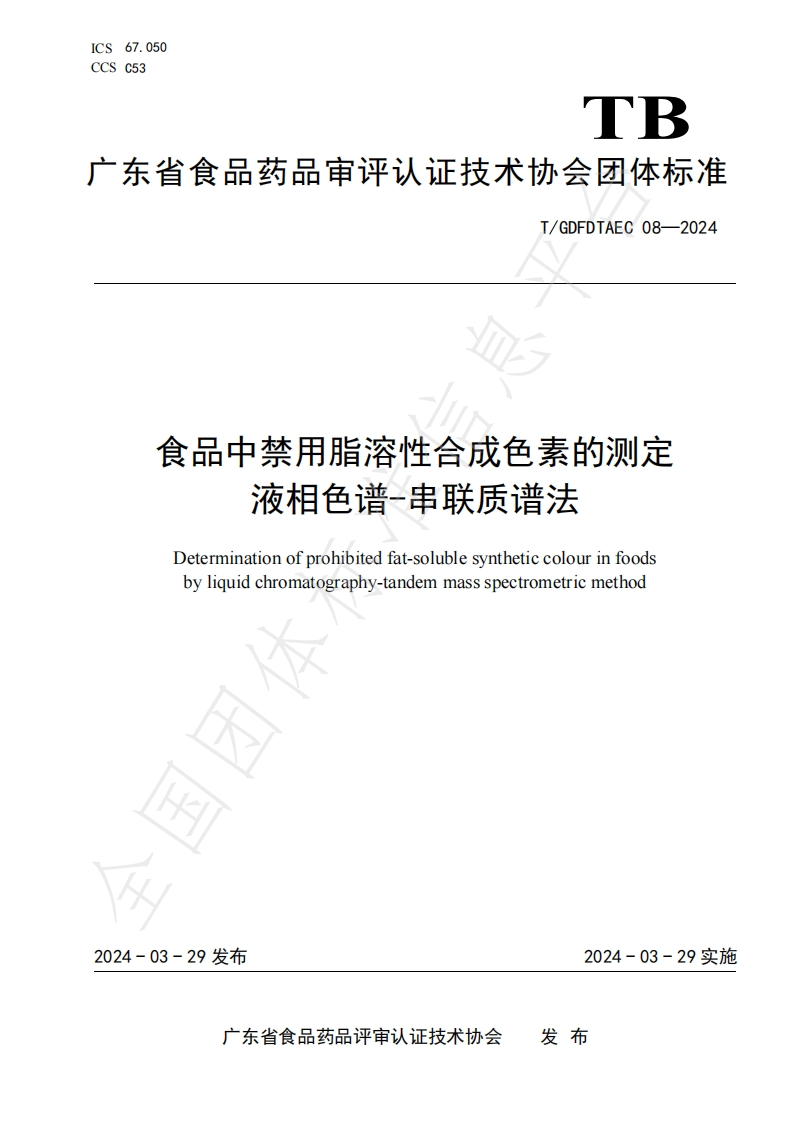 ICS 67.050
CCS C53

TB

广东省食品药品审评认证技术协会团体标准

T/GDFDTAEC 08—2024

食品中禁用脂溶性合成色素的测定
液相色谱-串联质谱法

Determination of prohibited fat-soluble synthetic colour in foods by liquid chromatography-tandem mass spectrometric method

全国团体标准信息平台

2024 - 03 - 29 发布

2024 - 03 - 29 实施

广东省食品药品评审认证技术协会　发 布